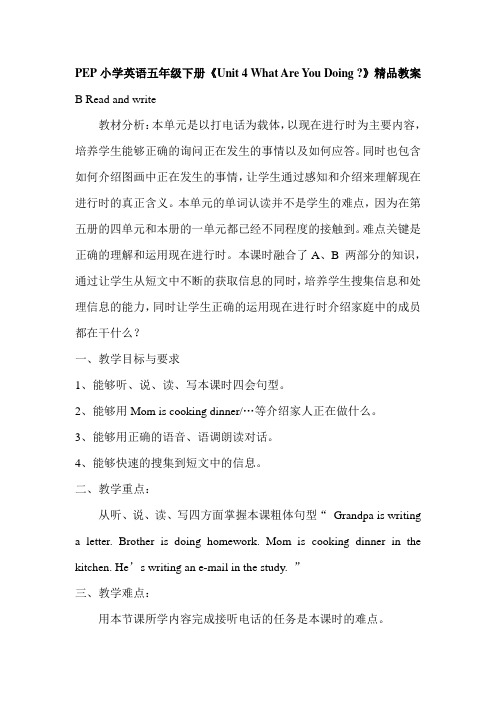 PEP 小学英语五年级下册《Unit 4 What Are You Doing ?》精品教案

B Read and write

教材分析：本单元是以打电话为载体，以现在进行时为主要内容，培养学生能够正确的询问正在发生的事情以及如何应答。同时也包含如何介绍图画中正在发生的事情，让学生通过感知和介绍来理解现在进行时的真正含义。本单元的单词认读并不是学生的难点，因为在第五册的四单元和本册的一单元都已经不同程度的接触到。难点关键是正确的理解和运用现在进行时。本课时融合了 A、B 两部分的知识，通过让学生从短文中不断的获取信息的同时，培养学生搜集信息和处理信息的能力，同时让学生正确的运用现在进行时介绍家庭中的成员都在干什么？

一、教学目标与要求

1、能够听、说、读、写本课时四会句型。

2、能够用 Mom is cooking dinner/…等介绍家人正在做什么。

3、能够用正确的语音、语调朗读对话。

4、能够快速的搜集到短文中的信息。

二、教学重点：

从听、说、读、写四方面掌握本课粗体句型“ Grandpa is writing a letter. Brother is doing homework. Mom is cooking dinner in the kitchen. He’s writing an e-mail in the study. ”

三、教学难点：

用本节课所学内容完成接听电话的任务是本课时的难点。